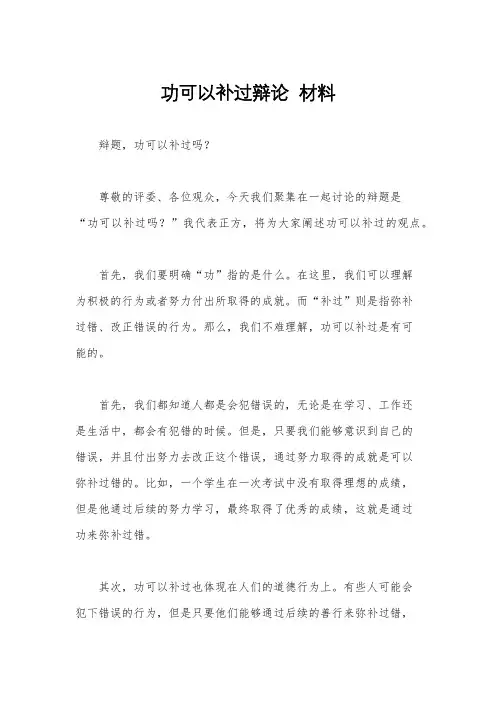 功可以补过辩论 材料

辩题，功可以补过吗？

尊敬的评委、各位观众，今天我们聚集在一起讨论的辩题是“功可以补过吗？”我代表正方，将为大家阐述功可以补过的观点。

首先，我们要明确“功”指的是什么。在这里，我们可以理解为积极的行为或者努力付出所取得的成就。而“补过”则是指弥补过错、改正错误的行为。那么，我们不难理解，功可以补过是有可能的。

首先，我们都知道人都是会犯错误的，无论是在学习、工作还是生活中，都会有犯错的时候。但是，只要我们能够意识到自己的错误，并且付出努力去改正这个错误，通过努力取得的成就是可以弥补过错的。比如，一个学生在一次考试中没有取得理想的成绩，但是他通过后续的努力学习，最终取得了优秀的成绩，这就是通过功来弥补过错。

其次，功可以补过也体现在人们的道德行为上。有些人可能会犯下错误的行为，但是只要他们能够通过后续的善行来弥补过错，